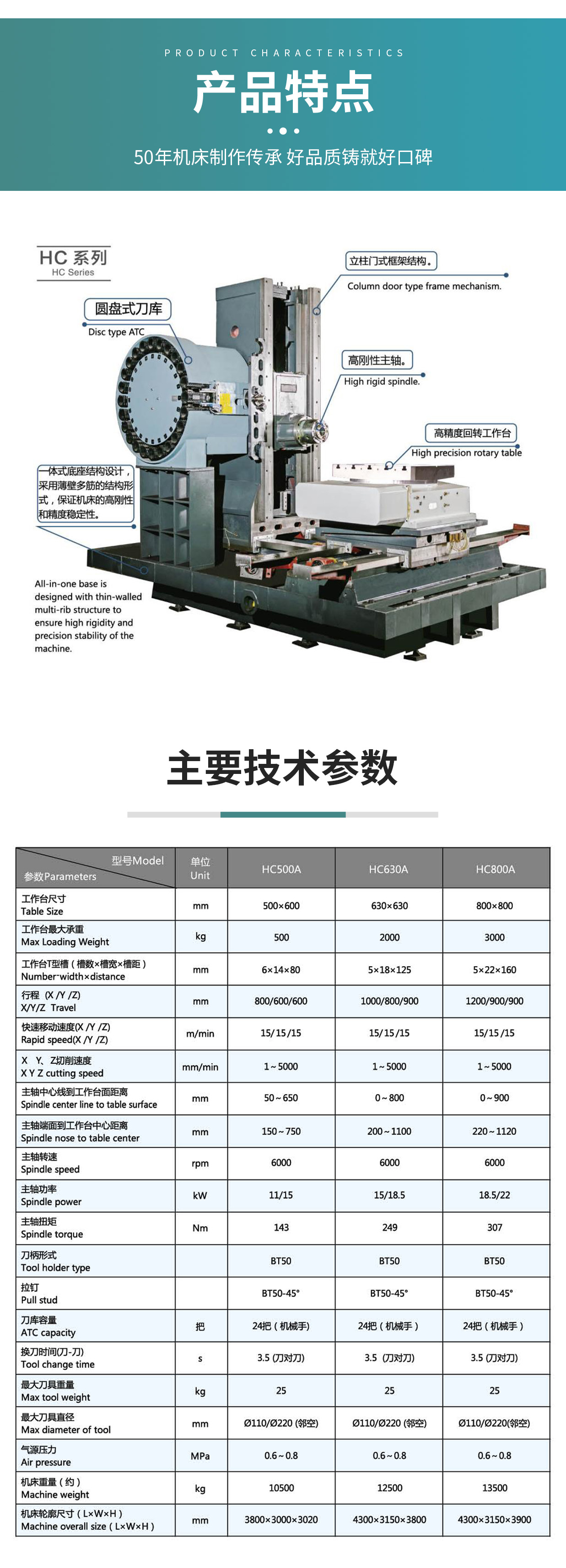 PRODUCT CHARACTERISTICS

产品特点

50年机床制作传承 好品质铸就好口碑

HC 系列
HC Series

圆盘式刀库
Disc type ATC

立柱门式框架结构。
Column door type frame mechanism.

高刚性主轴。
High rigid spindle.

高精度回转工作台
High precision rotary table

一体式底座结构设计，采用薄壁多筋的结构形式，保证机床的高刚性和精度稳定性。

All-in-one base is designed with thin-walled multi-rib structure to ensure high rigidity and precision stability of the machine.

主要技术参数

| 型号Model 参数Parameters | 单位 Unit | HC500A | HC630A | HC800A |
|---|---|---|---|---|
| 工作台尺寸 Table Size | mm | 500×600 | 630×630 | 800×800 |
| 工作台最大承重 Max Loading Weight | kg | 500 | 2000 | 3000 |
| 工作台T型槽（槽数×槽宽×槽距） Number-width×distance | mm | 6×14×80 | 5×18×125 | 5×22×160 |
| 行程 (X /Y /Z) X/Y/Z Travel | mm | 800/600/600 | 1000/800/900 | 1200/900/900 |
| 快速移动速度(X /Y /Z) Rapid speed(X /Y /Z) | m/min | 15/15/15 | 15/15/15 | 15/15/15 |
| X Y、Z切削速度 X Y Z cutting speed | mm/min | 1～5000 | 1～5000 | 1～5000 |
| 主轴中心线到工作台面距离 Spindle center line to table surface | mm | 50～650 | 0～800 | 0～900 |
| 主轴端面到工作台中心距离 Spindle nose to table center | mm | 150～750 | 200～1100 | 220～1120 |
| 主轴转速 Spindle speed | rpm | 6000 | 6000 | 6000 |
| 主轴功率 Spindle power | kW | 11/15 | 15/18.5 | 18.5/22 |
| 主轴扭矩 Spindle torque | Nm | 143 | 249 | 307 |
| 刀柄形式 Tool holder type | | BT50 | BT50 | BT50 |
| 拉钉 Pull stud | | BT50-45° | BT50-45° | BT50-45° |
| 刀库容量 ATC capacity | 把 | 24把（机械手） | 24把（机械手） | 24把（机械手） |
| 换刀时间(刀-刀) Tool change time | s | 3.5 (刀对刀) | 3.5 (刀对刀) | 3.5 (刀对刀) |
| 最大刀具重量 Max tool weight | kg | 25 | 25 | 25 |
| 最大刀具直径 Max diameter of tool | mm | Ø110/Ø220 (邻空) | Ø110/Ø220 (邻空) | Ø110/Ø220(邻空) |
| 气源压力 Air pressure | MPa | 0.6～0.8 | 0.6～0.8 | 0.6～0.8 |
| 机床重量（约） Machine weight | kg | 10500 | 12500 | 13500 |
| 机床轮廓尺寸（L×W×H） Machine overall size（L×W×H） | mm | 3800×3000×3020 | 4300×3150×3800 | 4300×3150×3900 |